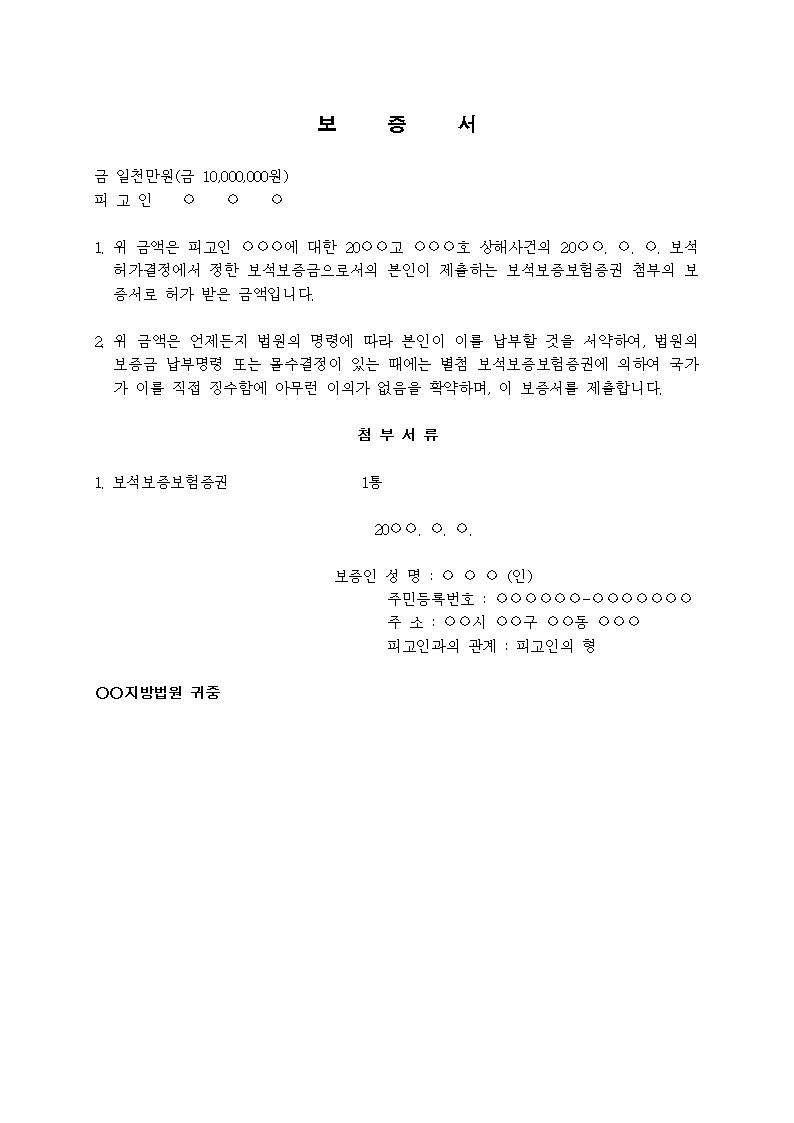 보 증 서

금 일천만원(금 10,000,000원)
피 고 인 ○ ○ ○

1. 위 금액은 피고인 ○○○에 대한 20○○고 ○○○호 상해사건의 20○○. ○. ○. 보석허가결정에서 정한 보석보증금으로서의 본인이 제출하는 보석보증보험증권 첨부의 보증서로 허가 받은 금액입니다.

2. 위 금액은 언제든지 법원의 명령에 따라 본인이 이를 납부할 것을 서약하여, 법원의 보증금 납부명령 또는 몰수결정이 있는 때에는 별첨 보석보증보험증권에 의하여 국가가 이를 직접 징수함에 아무런 이의가 없음을 확약하며, 이 보증서를 제출합니다.

첨 부 서 류

1. 보석보증보험증권 1통

20○○. ○. ○.

보증인 성 명 : ○ ○ ○ (인)
주민등록번호 : ○○○○○○-○○○○○○○
주 소 : ○○시 ○○구 ○○동 ○○○
피고인과의 관계 : 피고인의 형

○○지방법원 귀중